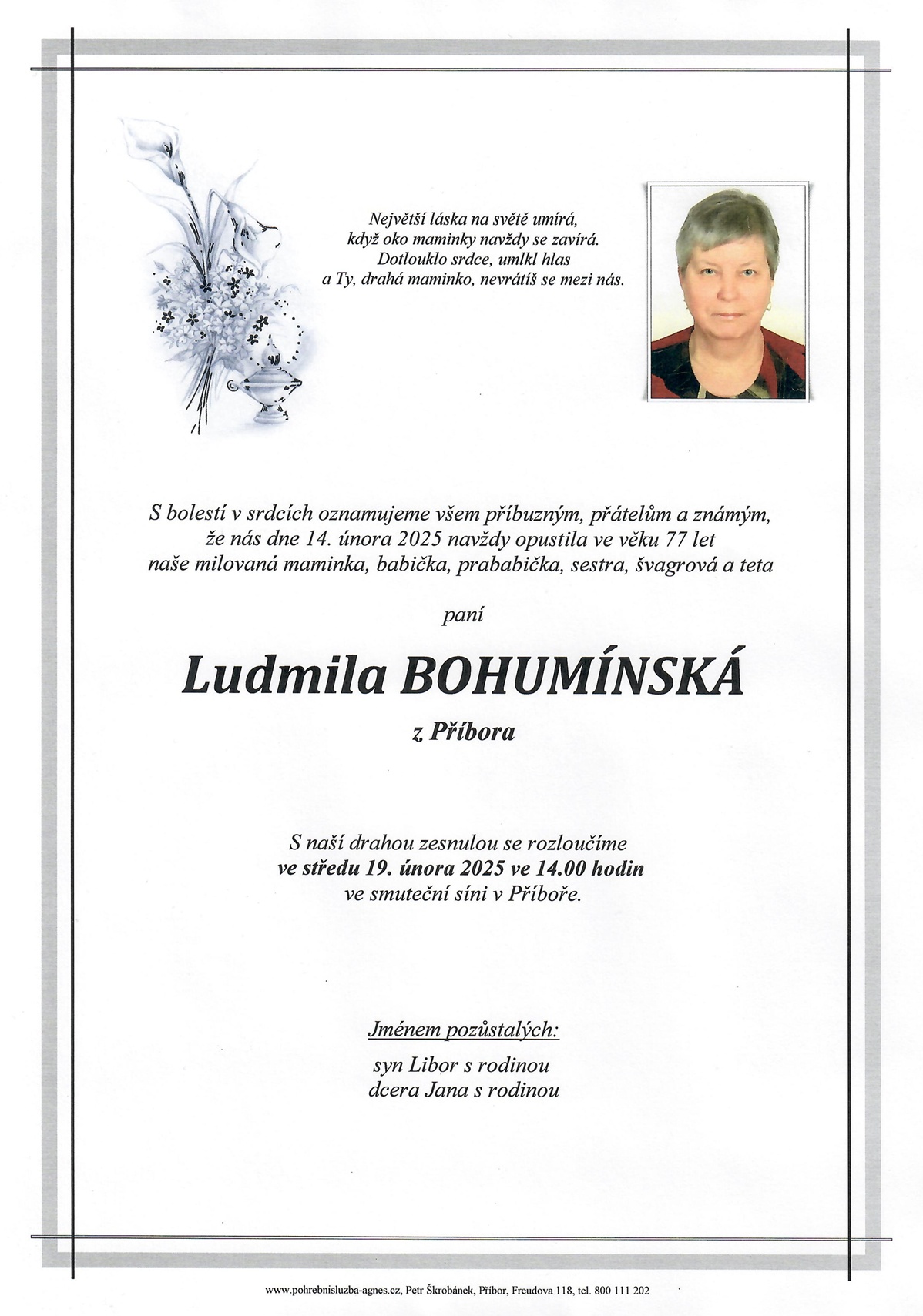 Největší láska na světě umírá,
když oko maminky navždy se zavírá.
Dotlouklo srdce, umlkl hlas
a Ty, drahá maminko, nevrátíš se mezi nás.

S bolestí v srdcích oznamujeme všem příbuzným, přátelům a známým, že nás dne 14. února 2025 navždy opustila ve věku 77 let naše milovaná maminka, babička, prababička, sestra, švagrová a teta

paní

Ludmila BOHUMÍNSKÁ

z Příbora

S naší drahou zesnulou se rozloučíme
ve středu 19. února 2025 ve 14.00 hodin
ve smuteční síni v Příboře.

Jménem pozůstalých:

syn Libor s rodinou
dcera Jana s rodinou

www.pohrebnisluzba-agnes.cz, Petr Škrobánek, Příbor, Freudova 118, tel. 800 111 202